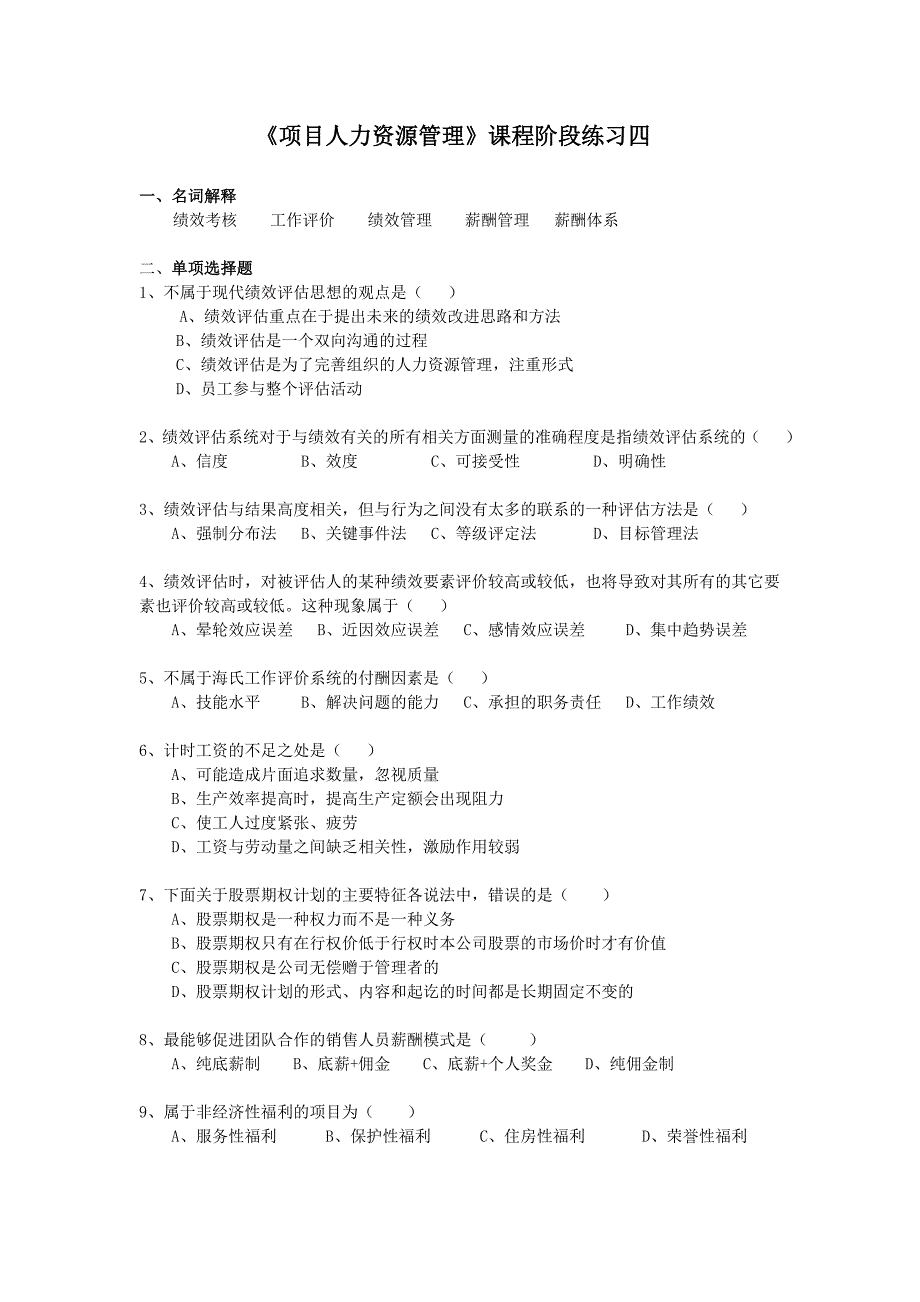 《项目人力资源管理》课程阶段练习四

一、名词解释
绩效考核　工作评价　绩效管理　薪酬管理　薪酬体系

二、单项选择题
1、不属于现代绩效评估思想的观点是（　）
A、绩效评估重点在于提出未来的绩效改进思路和方法
B、绩效评估是一个双向沟通的过程
C、绩效评估是为了完善组织的人力资源管理，注重形式
D、员工参与整个评估活动

2、绩效评估系统对于与绩效有关的所有相关方面测量的准确程度是指绩效评估系统的（　）
A、信度　B、效度　C、可接受性　D、明确性

3、绩效评估与结果高度相关，但与行为之间没有太多的联系的一种评估方法是（　）
A、强制分布法　B、关键事件法　C、等级评定法　D、目标管理法

4、绩效评估时，对被评估人的某种绩效要素评价较高或较低，也将导致对其所有的其它要素也评价较高或较低。这种现象属于（　）
A、晕轮效应误差　B、近因效应误差　C、感情效应误差　D、集中趋势误差

5、不属于海氏工作评价系统的付酬因素是（　）
A、技能水平　B、解决问题的能力　C、承担的职务责任　D、工作绩效

6、计时工资的不足之处是（　）
A、可能造成片面追求数量，忽视质量
B、生产效率提高时，提高生产定额会出现阻力
C、使工人过度紧张、疲劳
D、工资与劳动量之间缺乏相关性，激励作用较弱

7、下面关于股票期权计划的主要特征各说法中，错误的是（　）
A、股票期权是一种权力而不是一种义务
B、股票期权只有在行权价低于行权时本公司股票的市场价时才有价值
C、股票期权是公司无偿赠于管理者的
D、股票期权计划的形式、内容和起讫的时间都是长期固定不变的

8、最能够促进团队合作的销售人员薪酬模式是（　）
A、纯底薪制　B、底薪+佣金　C、底薪+个人奖金　D、纯佣金制

9、属于非经济性福利的项目为（　）
A、服务性福利　B、保护性福利　C、住房性福利　D、荣誉性福利